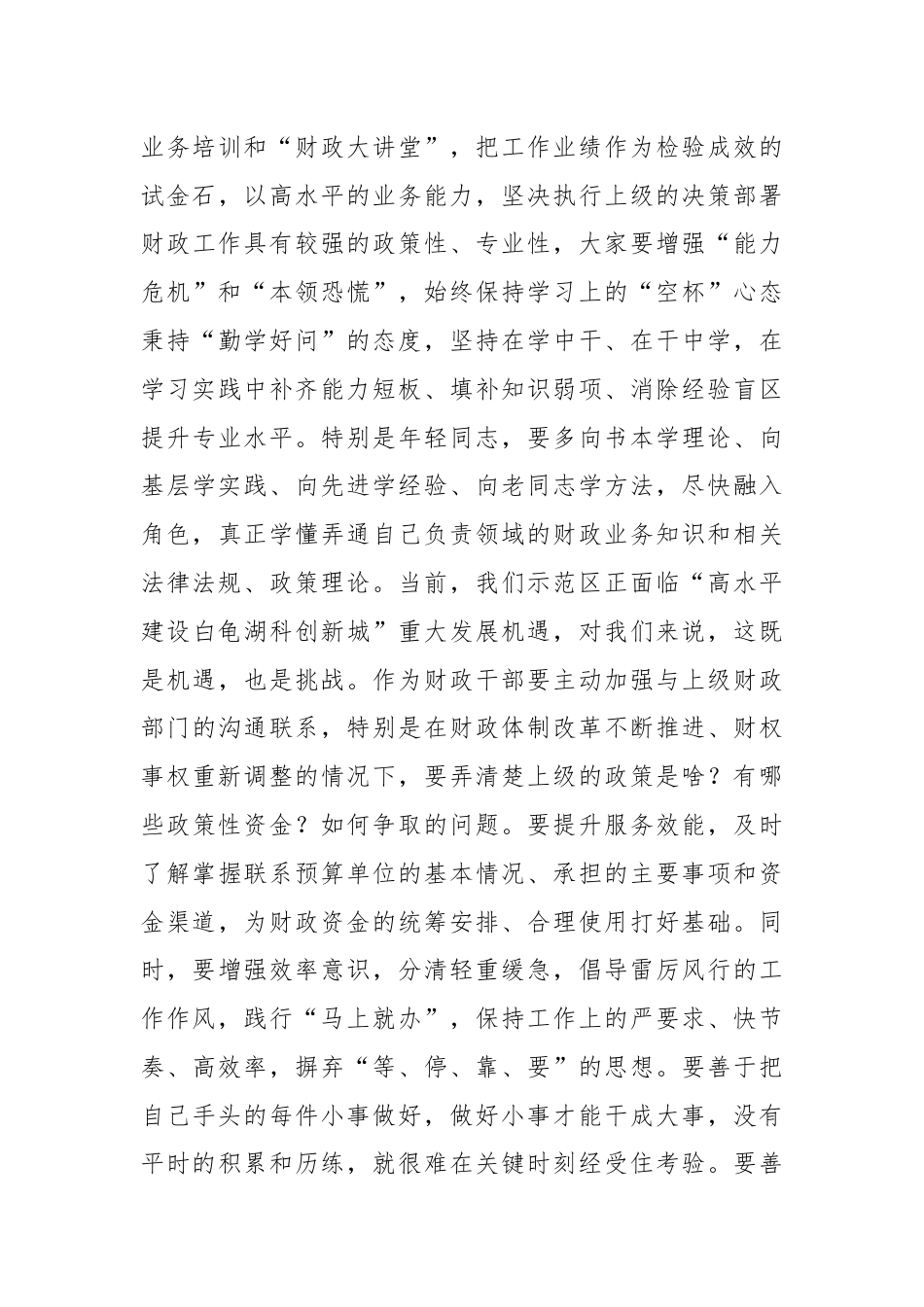 业务培训和“财政大讲堂”，把工作业绩作为检验成效的试金石，以高水平的业务能力，坚决执行上级的决策部署财政工作具有较强的政策性、专业性，大家要增强“能力危机”和“本领恐慌”，始终保持学习上的“空杯”心态秉持“勤学好问”的态度，坚持在学中干、在干中学，在学习实践中补齐能力短板、填补知识弱项、消除经验盲区提升专业水平。特别是年轻同志，要多向书本学理论、向基层学实践、向先进学经验、向老同志学方法，尽快融入角色，真正学懂弄通自己负责领域的财政业务知识和相关法律法规、政策理论。当前，我们示范区正面临“高水平建设白龟湖科创新城”重大发展机遇，对我们来说，这既是机遇，也是挑战。作为财政干部要主动加强与上级财政部门的沟通联系，特别是在财政体制改革不断推进、财权事权重新调整的情况下，要弄清楚上级的政策是啥？有哪些政策性资金？如何争取的问题。要提升服务效能，及时了解掌握联系预算单位的基本情况、承担的主要事项和资金渠道，为财政资金的统筹安排、合理使用打好基础。同时，要增强效率意识，分清轻重缓急，倡导雷厉风行的工作作风，践行“马上就办”，保持工作上的严要求、快节奏、高效率，摒弃“等、停、靠、要”的思想。要善于把自己手头的每件小事做好，做好小事才能干成大事，没有平时的积累和历练，就很难在关键时刻经受住考验。要善